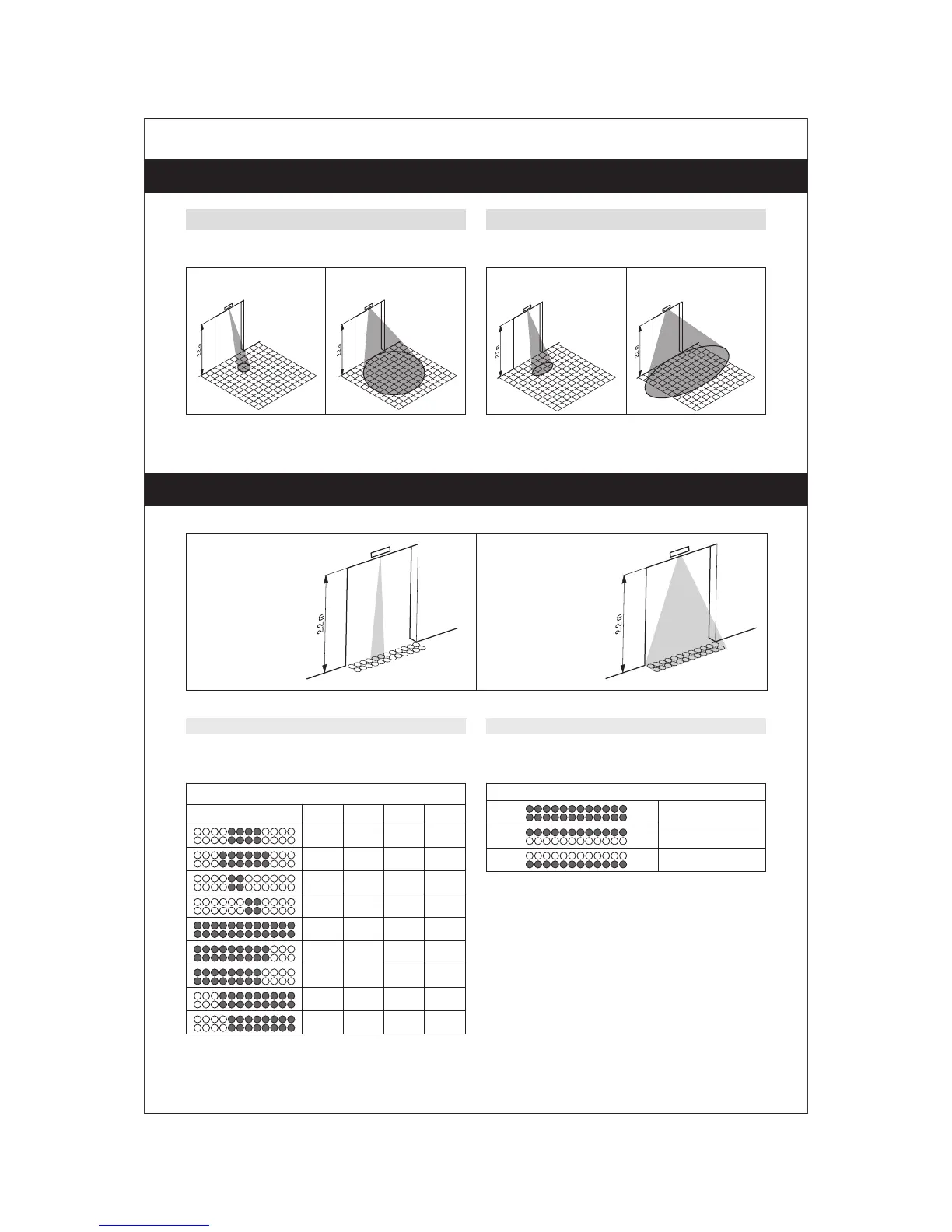 2,2 m

2,2 m

2,2 m

2,2 m

2,2 m

2,2 m